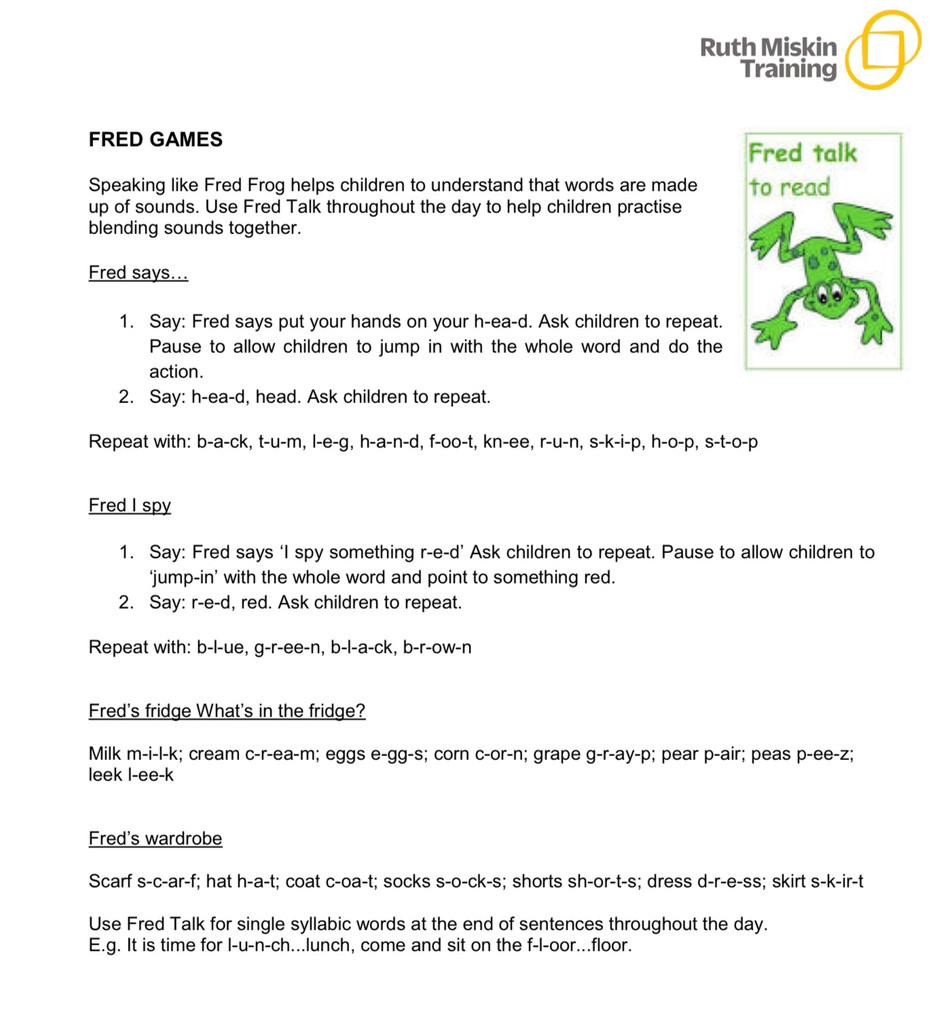 Ruth Miskin Training

FRED GAMES

Fred talk to read

Speaking like Fred Frog helps children to understand that words are made up of sounds. Use Fred Talk throughout the day to help children practise blending sounds together.

Fred says…

1. Say: Fred says put your hands on your h-ea-d. Ask children to repeat. Pause to allow children to jump in with the whole word and do the action.
2. Say: h-ea-d, head. Ask children to repeat.

Repeat with: b-a-ck, t-u-m, l-e-g, h-a-n-d, f-oo-t, kn-ee, r-u-n, s-k-i-p, h-o-p, s-t-o-p

Fred I spy

1. Say: Fred says 'I spy something r-e-d' Ask children to repeat. Pause to allow children to 'jump-in' with the whole word and point to something red.
2. Say: r-e-d, red. Ask children to repeat.

Repeat with: b-l-ue, g-r-ee-n, b-l-a-ck, b-r-ow-n

Fred's fridge What's in the fridge?

Milk m-i-l-k; cream c-r-ea-m; eggs e-gg-s; corn c-or-n; grape g-r-ay-p; pear p-air; peas p-ee-z; leek l-ee-k

Fred's wardrobe

Scarf s-c-ar-f; hat h-a-t; coat c-oa-t; socks s-o-ck-s; shorts sh-or-t-s; dress d-r-e-ss; skirt s-k-ir-t

Use Fred Talk for single syllabic words at the end of sentences throughout the day.
E.g. It is time for l-u-n-ch...lunch, come and sit on the f-l-oor...floor.